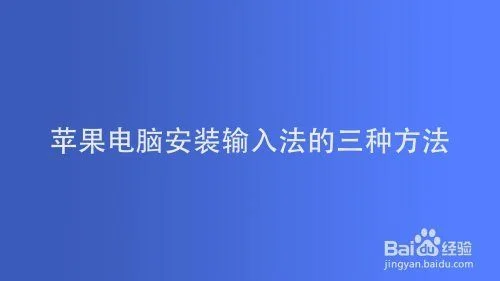 苹果电脑安装输入法的三种方法

Baidu经验
jingyan.baidu.com